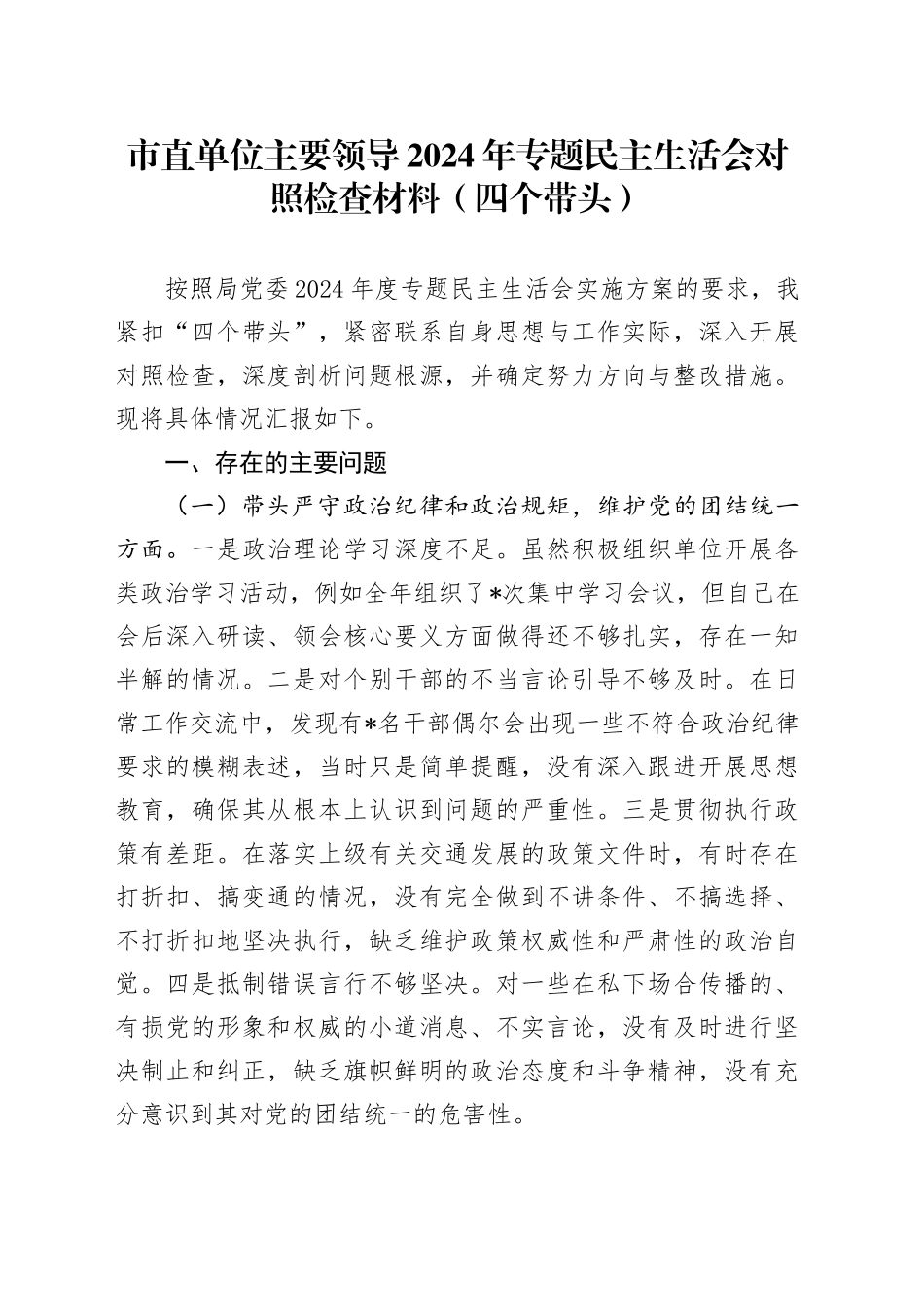 市直单位主要领导2024年专题民主生活会对照检查材料（四个带头）

按照局党委2024年度专题民主生活会实施方案的要求，我紧扣“四个带头”，紧密联系自身思想与工作实际，深入开展对照检查，深度剖析问题根源，并确定努力方向与整改措施。现将具体情况汇报如下。

一、存在的主要问题

（一）带头严守政治纪律和政治规矩，维护党的团结统一方面。一是政治理论学习深度不足。虽然积极组织单位开展各类政治学习活动，例如全年组织了*次集中学习会议，但自己在会后深入研读、领会核心要义方面做得还不够扎实，存在一知半解的情况。二是对个别干部的不当言论引导不够及时。在日常工作交流中，发现有*名干部偶尔会出现一些不符合政治纪律要求的模糊表述，当时只是简单提醒，没有深入跟进开展思想教育，确保其从根本上认识到问题的严重性。三是贯彻执行政策有差距。在落实上级有关交通发展的政策文件时，有时存在打折扣、搞变通的情况，没有完全做到不讲条件、不搞选择、不打折扣地坚决执行，缺乏维护政策权威性和严肃性的政治自觉。四是抵制错误言行不够坚决。对一些在私下场合传播的、有损党的形象和权威的小道消息、不实言论，没有及时进行坚决制止和纠正，缺乏旗帜鲜明的政治态度和斗争精神，没有充分意识到其对党的团结统一的危害性。